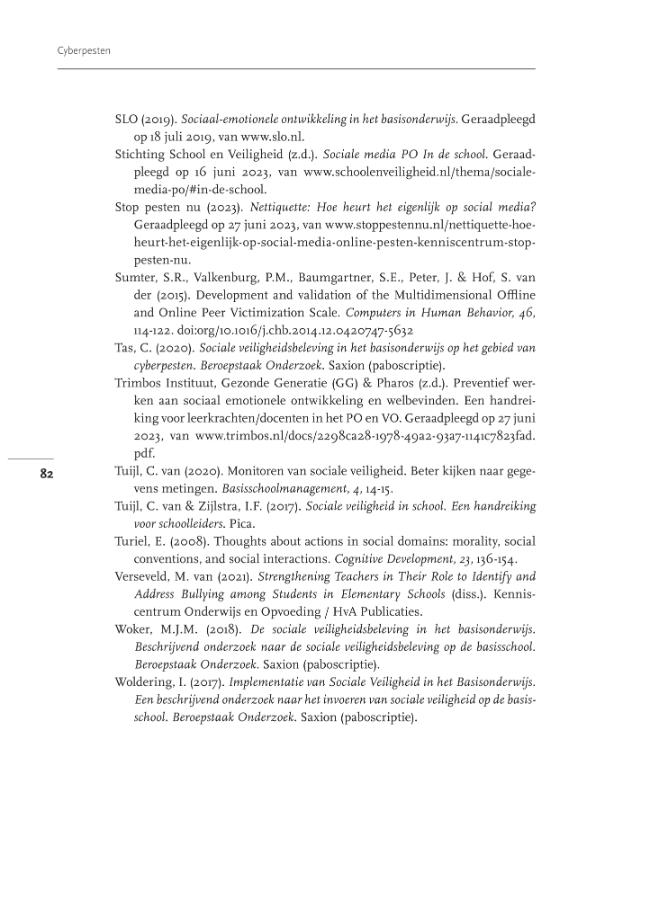 Cyberpesten

SLO (2019). Sociaal-emotionele ontwikkeling in het basisonderwijs. Geraadpleegd op 18 juli 2019, van www.slo.nl.

Stichting School en Veiligheid (z.d.). Sociale media PO In de school. Geraadpleegd op 16 juni 2023, van www.schoolenveiligheid.nl/thema/sociale-media-po/#in-de-school.

Stop pesten nu (2023). Nettiquette: Hoe heurt het eigenlijk op social media? Geraadpleegd op 27 juni 2023, van www.stoppestennu.nl/nettiquette-hoe-heurt-het-eigenlijk-op-social-media-online-pesten-kenniscentrum-stop-pesten-nu.

Sumter, S.R., Valkenburg, P.M., Baumgartner, S.E., Peter, J. & Hof, S. van der (2015). Development and validation of the Multidimensional Offline and Online Peer Victimization Scale. Computers in Human Behavior, 46, 114-122. doi:org/10.1016/j.chb.2014.12.0420747-5632

Tas, C. (2020). Sociale veiligheidsbeleving in het basisonderwijs op het gebied van cyberpesten. Beroepstaak Onderzoek. Saxion (paboscriptie).

Trimbos Instituut, Gezonde Generatie (GG) & Pharos (z.d.). Preventief werken aan sociaal emotionele ontwikkeling en welbevinden. Een handreiking voor leerkrachten/docenten in het PO en VO. Geraadpleegd op 27 juni 2023, van www.trimbos.nl/docs/2298ca28-1978-49a2-93a7-1141c7823fad.pdf.

82

Tuijl, C. van (2020). Monitoren van sociale veiligheid. Beter kijken naar gegevens metingen. Basisschoolmanagement, 4, 14-15.

Tuijl, C. van & Zijlstra, I.F. (2017). Sociale veiligheid in school. Een handreiking voor schoolleiders. Pica.

Turiel, E. (2008). Thoughts about actions in social domains: morality, social conventions, and social interactions. Cognitive Development, 23, 136-154.

Verseveld, M. van (2021). Strengthening Teachers in Their Role to Identify and Address Bullying among Students in Elementary Schools (diss.). Kenniscentrum Onderwijs en Opvoeding / HvA Publicaties.

Woker, M.J.M. (2018). De sociale veiligheidsbeleving in het basisonderwijs. Beschrijvend onderzoek naar de sociale veiligheidsbeleving op de basisschool. Beroepstaak Onderzoek. Saxion (paboscriptie).

Woldering, I. (2017). Implementatie van Sociale Veiligheid in het Basisonderwijs. Een beschrijvend onderzoek naar het invoeren van sociale veiligheid op de basisschool. Beroepstaak Onderzoek. Saxion (paboscriptie).